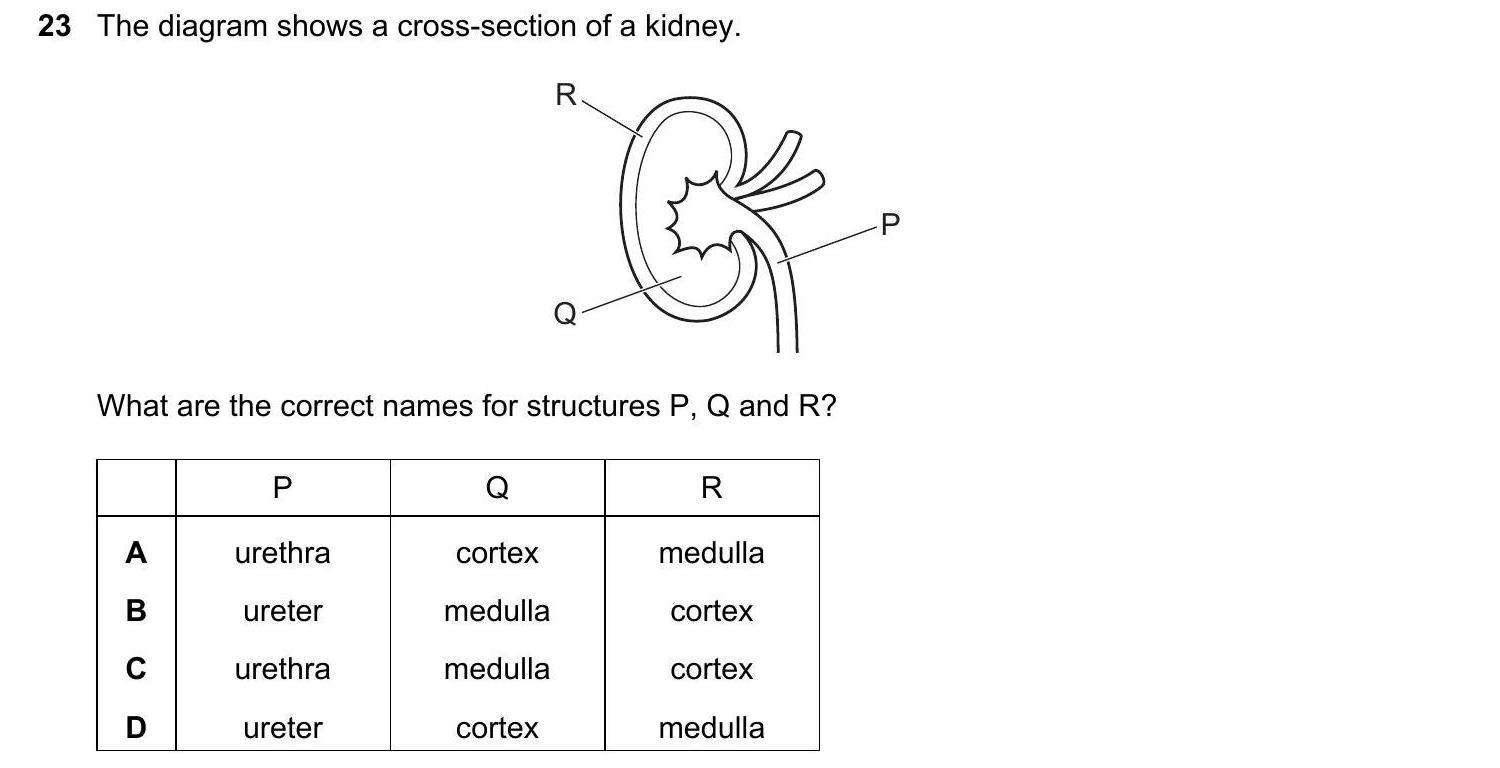 23 The diagram shows a cross-section of a kidney.

R

P

Q

What are the correct names for structures P, Q and R?

| | P | Q | R |
|---|---|---|---|
| A | urethra | cortex | medulla |
| B | ureter | medulla | cortex |
| C | urethra | medulla | cortex |
| D | ureter | cortex | medulla |